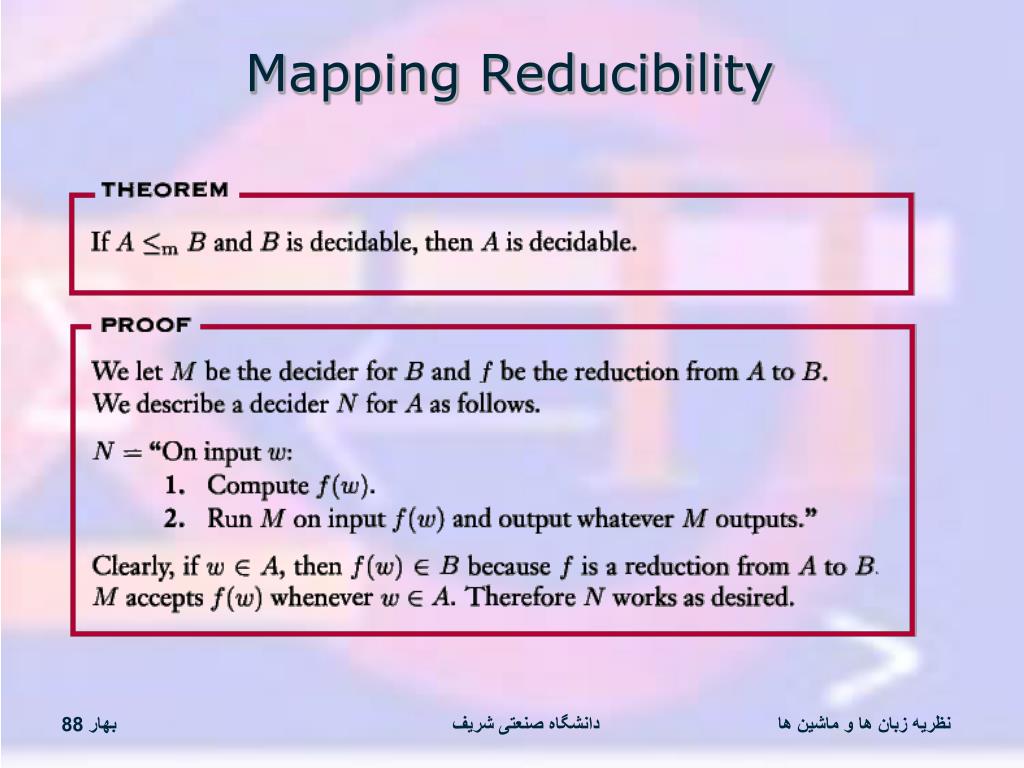 Mapping Reducibility

THEOREM

If $A \leq_m B$ and $B$ is decidable, then $A$ is decidable.

PROOF

We let $M$ be the decider for $B$ and $f$ be the reduction from $A$ to $B$. We describe a decider $N$ for $A$ as follows.

$N =$ "On input $w$:
1. Compute $f(w)$.
2. Run $M$ on input $f(w)$ and output whatever $M$ outputs."

Clearly, if $w \in A$, then $f(w) \in B$ because $f$ is a reduction from $A$ to $B$. $M$ accepts $f(w)$ whenever $w \in A$. Therefore $N$ works as desired.

بهار 88

دانشگاه صنعتی شریف

نظریه زبان ها و ماشین ها